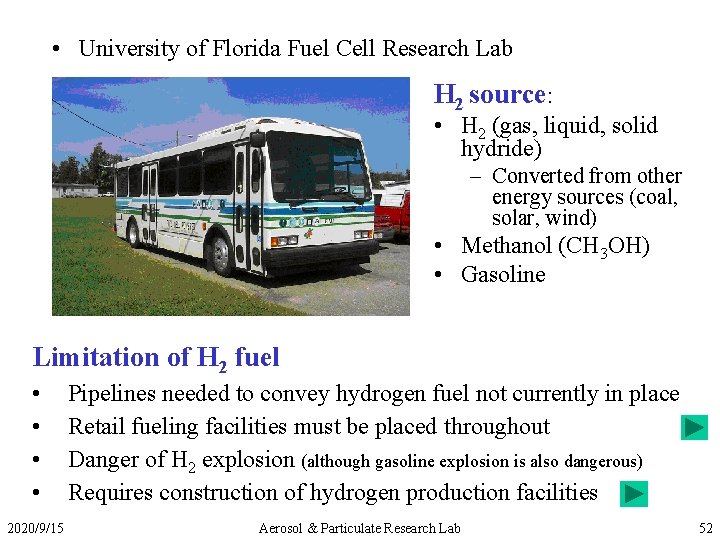 • University of Florida Fuel Cell Research Lab

$H_2$ source:

• $H_2$ (gas, liquid, solid hydride)
- Converted from other energy sources (coal, solar, wind)
• Methanol ($CH_3OH$)
• Gasoline

Limitation of $H_2$ fuel

• Pipelines needed to convey hydrogen fuel not currently in place
• Retail fueling facilities must be placed throughout
• Danger of $H_2$ explosion (although gasoline explosion is also dangerous)
• Requires construction of hydrogen production facilities

2020/9/15 Aerosol & Particulate Research Lab 52